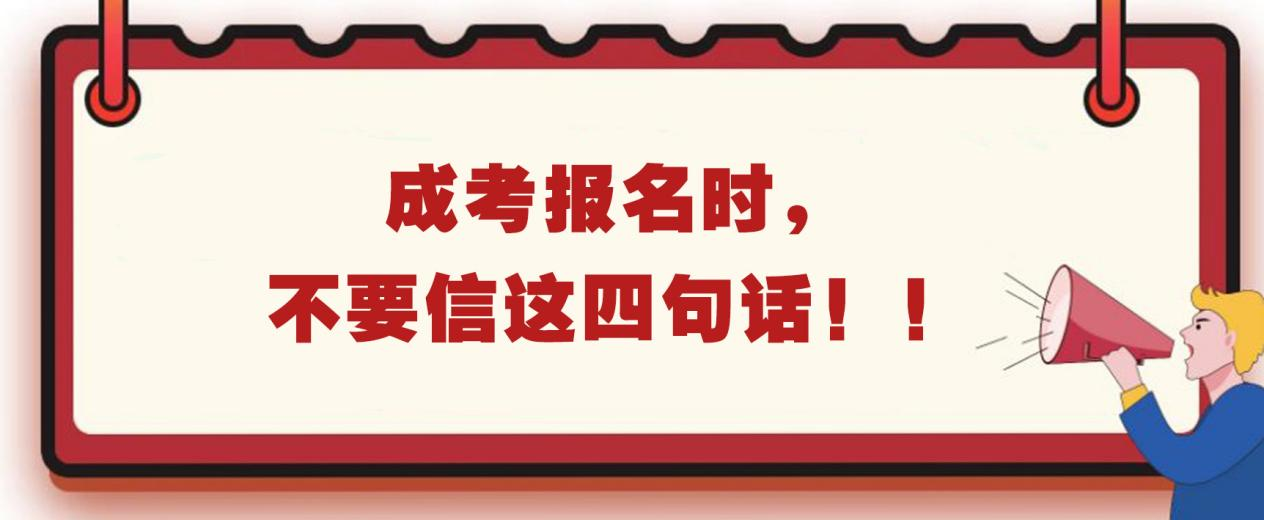 成考报名时，
不要信这四句话！！